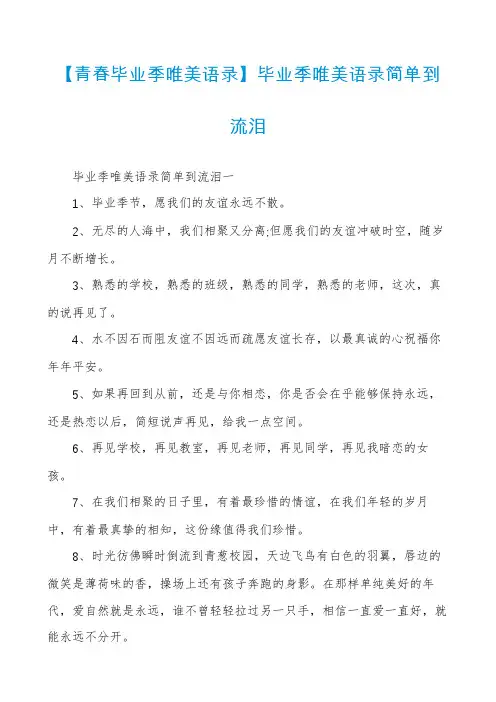 【青春毕业季唯美语录】毕业季唯美语录简单到流泪

毕业季唯美语录简单到流泪一

1、毕业季节，愿我们的友谊永远不散。

2、无尽的人海中，我们相聚又分离;但愿我们的友谊冲破时空，随岁月不断增长。

3、熟悉的学校，熟悉的班级，熟悉的同学，熟悉的老师，这次，真的说再见了。

4、水不因石而阻友谊不因远而疏愿友谊长存，以最真诚的心祝福你年年平安。

5、如果再回到从前，还是与你相恋，你是否会在乎能够保持永远，还是热恋以后，简短说声再见，给我一点空间。

6、再见学校，再见教室，再见老师，再见同学，再见我暗恋的女孩。

7、在我们相聚的日子里，有着最珍惜的情谊，在我们年轻的岁月中，有着最真挚的相知，这份缘值得我们珍惜。

8、时光彷佛瞬时倒流到青葱校园，天边飞鸟有白色的羽翼，唇边的微笑是薄荷味的香，操场上还有孩子奔跑的身影。在那样单纯美好的年代，爱自然就是永远，谁不曾轻轻拉过另一只手，相信一直爱一直好，就能永远不分开。